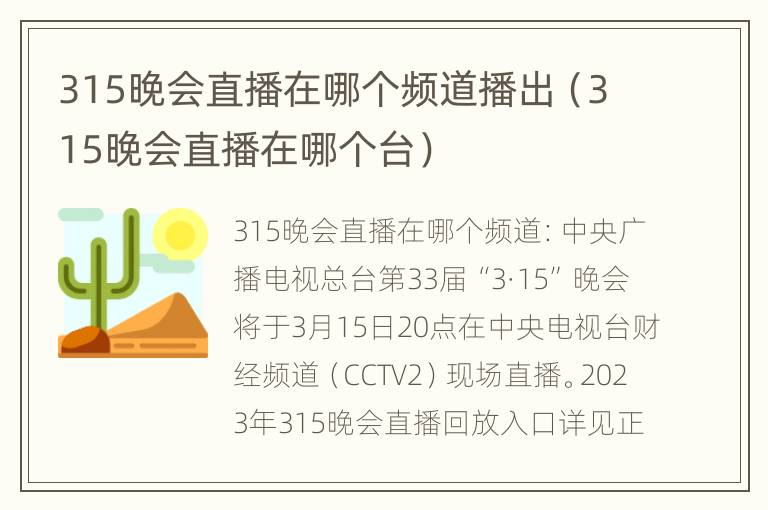 315晚会直播在哪个频道播出（315晚会直播在哪个台）

315晚会直播在哪个频道：中央广播电视总台第33届“3·15”晚会将于3月15日20点在中央电视台财经频道（CCTV2）现场直播。2023年315晚会直播回放入口详见正